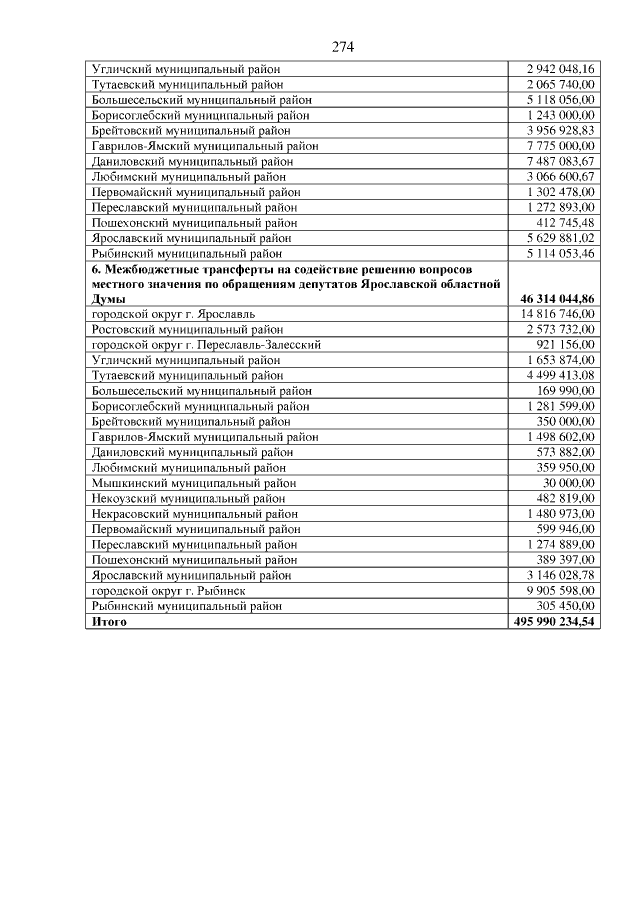 274

| Угличский муниципальный район | 2 942 048,16 |
|---|---|
| Тутаевский муниципальный район | 2 065 740,00 |
| Большесельский муниципальный район | 5 118 056,00 |
| Борисоглебский муниципальный район | 1 243 000,00 |
| Брейтовский муниципальный район | 3 956 928,83 |
| Гаврилов-Ямский муниципальный район | 7 775 000,00 |
| Даниловский муниципальный район | 7 487 083,67 |
| Любимский муниципальный район | 3 066 600,67 |
| Первомайский муниципальный район | 1 302 478,00 |
| Переславский муниципальный район | 1 272 893,00 |
| Пошехонский муниципальный район | 412 745,48 |
| Ярославский муниципальный район | 5 629 881,02 |
| Рыбинский муниципальный район | 5 114 053,46 |
| 6. Межбюджетные трансферты на содействие решению вопросов местного значения по обращениям депутатов Ярославской областной Думы | 46 314 044,86 |
| городской округ г. Ярославль | 14 816 746,00 |
| Ростовский муниципальный район | 2 573 732,00 |
| городской округ г. Переславль-Залесский | 921 156,00 |
| Угличский муниципальный район | 1 653 874,00 |
| Тутаевский муниципальный район | 4 499 413,08 |
| Большесельский муниципальный район | 169 990,00 |
| Борисоглебский муниципальный район | 1 281 599,00 |
| Брейтовский муниципальный район | 350 000,00 |
| Гаврилов-Ямский муниципальный район | 1 498 602,00 |
| Даниловский муниципальный район | 573 882,00 |
| Любимский муниципальный район | 359 950,00 |
| Мышкинский муниципальный район | 30 000,00 |
| Некоузский муниципальный район | 482 819,00 |
| Некрасовский муниципальный район | 1 480 973,00 |
| Первомайский муниципальный район | 599 946,00 |
| Переславский муниципальный район | 1 274 889,00 |
| Пошехонский муниципальный район | 389 397,00 |
| Ярославский муниципальный район | 3 146 028,78 |
| городской округ г. Рыбинск | 9 905 598,00 |
| Рыбинский муниципальный район | 305 450,00 |
| Итого | 495 990 234,54 |